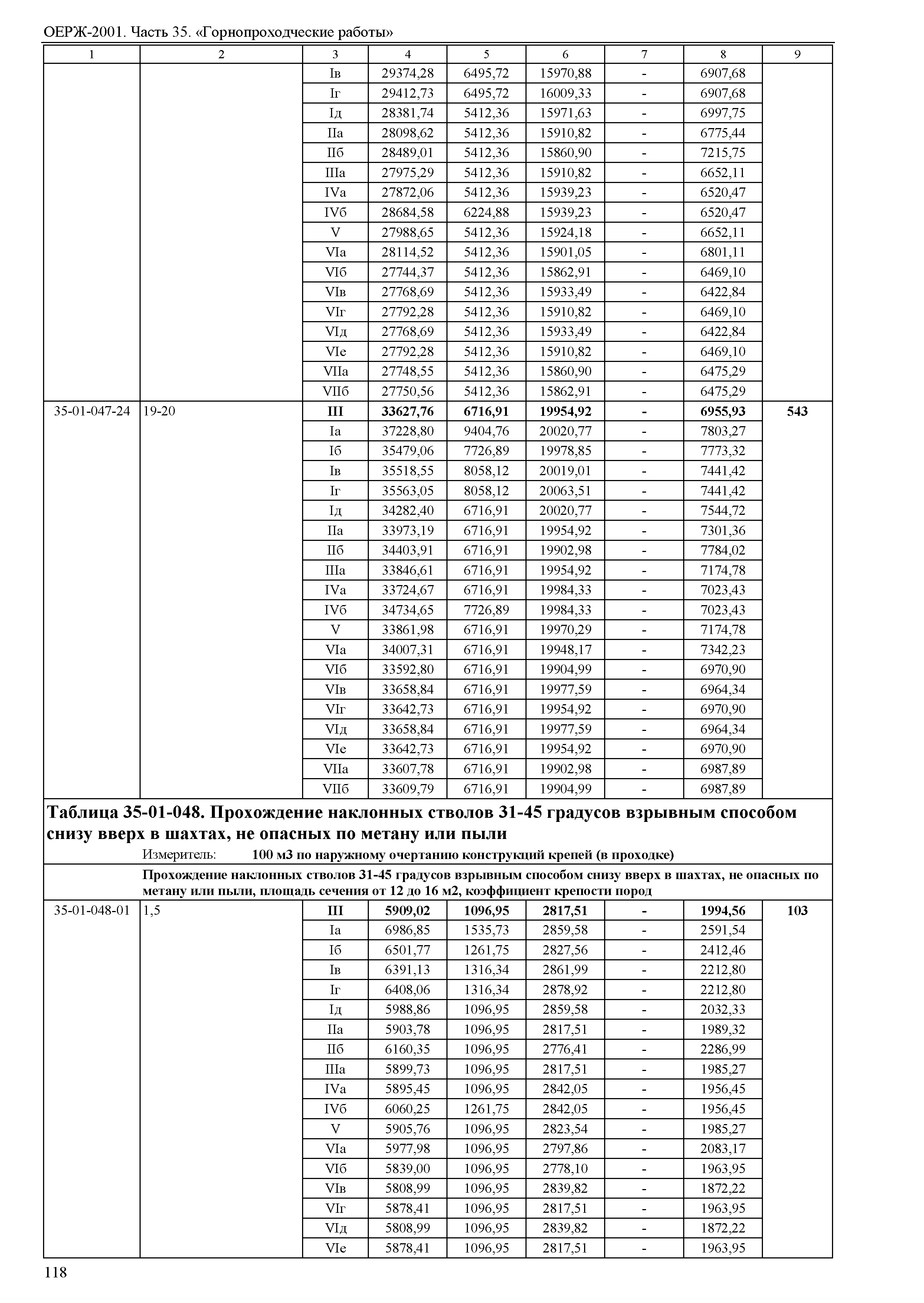 ОЕРЖ-2001. Часть 35. «Горнопроходческие работы»

| 1 | 2 | 3 | 4 | 5 | 6 | 7 | 8 | 9 |
|---|---|---|---|---|---|---|---|---|
| | | Iв | 29374,28 | 6495,72 | 15970,88 | - | 6907,68 | |
| | | Iг | 29412,73 | 6495,72 | 16009,33 | - | 6907,68 | |
| | | Iд | 28381,74 | 5412,36 | 15971,63 | - | 6997,75 | |
| | | IIа | 28098,62 | 5412,36 | 15910,82 | - | 6775,44 | |
| | | IIб | 28489,01 | 5412,36 | 15860,90 | - | 7215,75 | |
| | | IIIа | 27975,29 | 5412,36 | 15910,82 | - | 6652,11 | |
| | | IVа | 27872,06 | 5412,36 | 15939,23 | - | 6520,47 | |
| | | IVб | 28684,58 | 6224,88 | 15939,23 | - | 6520,47 | |
| | | V | 27988,65 | 5412,36 | 15924,18 | - | 6652,11 | |
| | | VIа | 28114,52 | 5412,36 | 15901,05 | - | 6801,11 | |
| | | VIб | 27744,37 | 5412,36 | 15862,91 | - | 6469,10 | |
| | | VIв | 27768,69 | 5412,36 | 15933,49 | - | 6422,84 | |
| | | VIг | 27792,28 | 5412,36 | 15910,82 | - | 6469,10 | |
| | | VIд | 27768,69 | 5412,36 | 15933,49 | - | 6422,84 | |
| | | VIе | 27792,28 | 5412,36 | 15910,82 | - | 6469,10 | |
| | | VIIа | 27748,55 | 5412,36 | 15860,90 | - | 6475,29 | |
| | | VIIб | 27750,56 | 5412,36 | 15862,91 | - | 6475,29 | |
| 35-01-047-24 | 19-20 | **III** | **33627,76** | **6716,91** | **19954,92** | **-** | **6955,93** | **543** |
| | | Iа | 37228,80 | 9404,76 | 20020,77 | - | 7803,27 | |
| | | Iб | 35479,06 | 7726,89 | 19978,85 | - | 7773,32 | |
| | | Iв | 35518,55 | 8058,12 | 20019,01 | - | 7441,42 | |
| | | Iг | 35563,05 | 8058,12 | 20063,51 | - | 7441,42 | |
| | | Iд | 34282,40 | 6716,91 | 20020,77 | - | 7544,72 | |
| | | IIа | 33973,19 | 6716,91 | 19954,92 | - | 7301,36 | |
| | | IIб | 34403,91 | 6716,91 | 19902,98 | - | 7784,02 | |
| | | IIIа | 33846,61 | 6716,91 | 19954,92 | - | 7174,78 | |
| | | IVа | 33724,67 | 6716,91 | 19984,33 | - | 7023,43 | |
| | | IVб | 34734,65 | 7726,89 | 19984,33 | - | 7023,43 | |
| | | V | 33861,98 | 6716,91 | 19970,29 | - | 7174,78 | |
| | | VIа | 34007,31 | 6716,91 | 19948,17 | - | 7342,23 | |
| | | VIб | 33592,80 | 6716,91 | 19904,99 | - | 6970,90 | |
| | | VIв | 33658,84 | 6716,91 | 19977,59 | - | 6964,34 | |
| | | VIг | 33642,73 | 6716,91 | 19954,92 | - | 6970,90 | |
| | | VIд | 33658,84 | 6716,91 | 19977,59 | - | 6964,34 | |
| | | VIе | 33642,73 | 6716,91 | 19954,92 | - | 6970,90 | |
| | | VIIа | 33607,78 | 6716,91 | 19902,98 | - | 6987,89 | |
| | | VIIб | 33609,79 | 6716,91 | 19904,99 | - | 6987,89 | |

**Таблица 35-01-048. Прохождение наклонных стволов 31-45 градусов взрывным способом снизу вверх в шахтах, не опасных по метану или пыли**

Измеритель: **100 м3 по наружному очертанию конструкций крепей (в проходке)**

**Прохождение наклонных стволов 31-45 градусов взрывным способом снизу вверх в шахтах, не опасных по метану или пыли, площадь сечения от 12 до 16 м2, коэффициент крепости пород**

| | | | | | | | | |
|---|---|---|---|---|---|---|---|---|
| 35-01-048-01 | 1,5 | **III** | **5909,02** | **1096,95** | **2817,51** | **-** | **1994,56** | **103** |
| | | Iа | 6986,85 | 1535,73 | 2859,58 | - | 2591,54 | |
| | | Iб | 6501,77 | 1261,75 | 2827,56 | - | 2412,46 | |
| | | Iв | 6391,13 | 1316,34 | 2861,99 | - | 2212,80 | |
| | | Iг | 6408,06 | 1316,34 | 2878,92 | - | 2212,80 | |
| | | Iд | 5988,86 | 1096,95 | 2859,58 | - | 2032,33 | |
| | | IIа | 5903,78 | 1096,95 | 2817,51 | - | 1989,32 | |
| | | IIб | 6160,35 | 1096,95 | 2776,41 | - | 2286,99 | |
| | | IIIа | 5899,73 | 1096,95 | 2817,51 | - | 1985,27 | |
| | | IVа | 5895,45 | 1096,95 | 2842,05 | - | 1956,45 | |
| | | IVб | 6060,25 | 1261,75 | 2842,05 | - | 1956,45 | |
| | | V | 5905,76 | 1096,95 | 2823,54 | - | 1985,27 | |
| | | VIа | 5977,98 | 1096,95 | 2797,86 | - | 2083,17 | |
| | | VIб | 5839,00 | 1096,95 | 2778,10 | - | 1963,95 | |
| | | VIв | 5808,99 | 1096,95 | 2839,82 | - | 1872,22 | |
| | | VIг | 5878,41 | 1096,95 | 2817,51 | - | 1963,95 | |
| | | VIд | 5808,99 | 1096,95 | 2839,82 | - | 1872,22 | |
| | | VIе | 5878,41 | 1096,95 | 2817,51 | - | 1963,95 | |

118